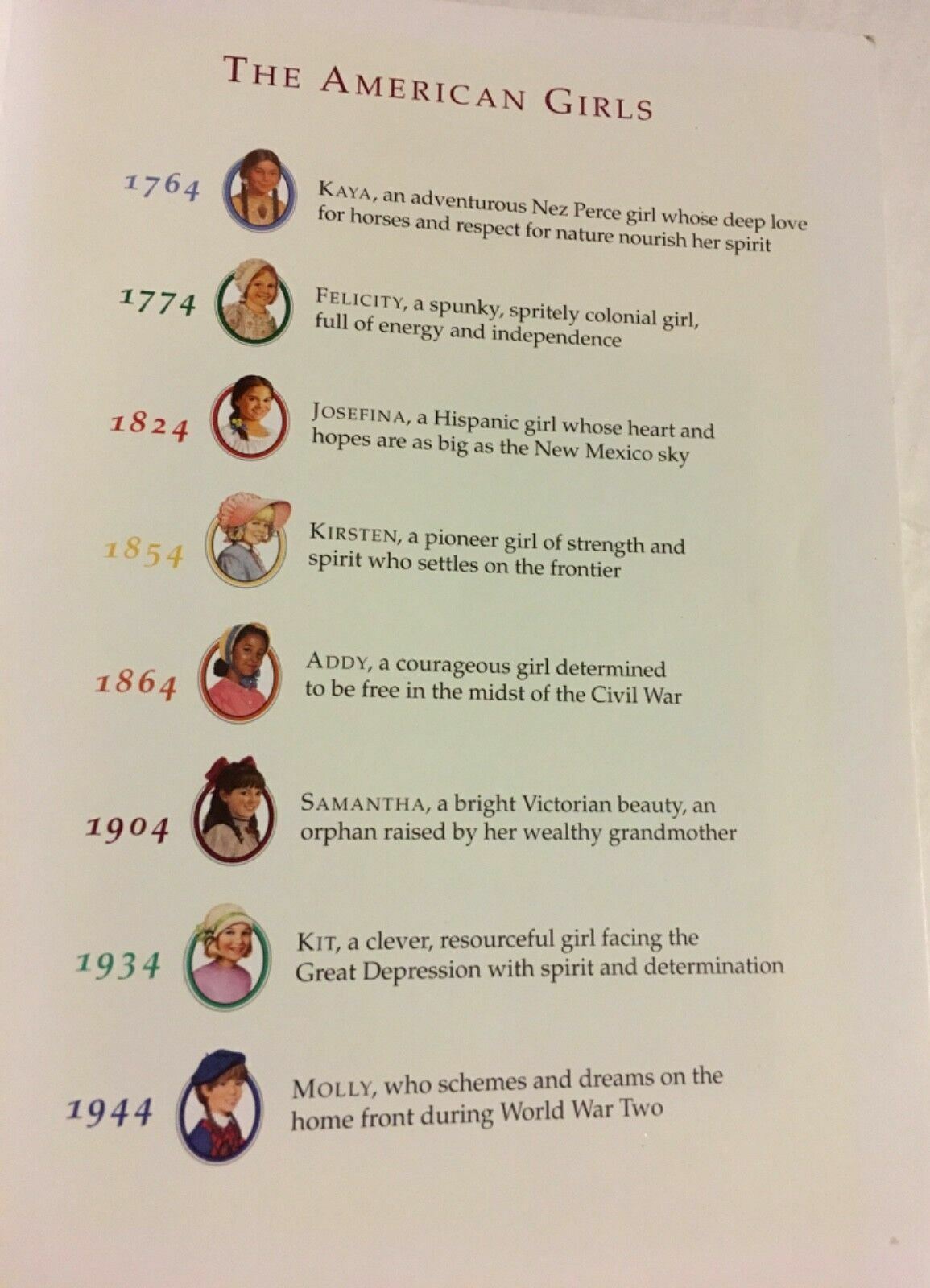 THE AMERICAN GIRLS

1764 KAYA, an adventurous Nez Perce girl whose deep love for horses and respect for nature nourish her spirit

1774 FELICITY, a spunky, spritely colonial girl, full of energy and independence

1824 JOSEFINA, a Hispanic girl whose heart and hopes are as big as the New Mexico sky

1854 KIRSTEN, a pioneer girl of strength and spirit who settles on the frontier

1864 ADDY, a courageous girl determined to be free in the midst of the Civil War

1904 SAMANTHA, a bright Victorian beauty, an orphan raised by her wealthy grandmother

1934 KIT, a clever, resourceful girl facing the Great Depression with spirit and determination

1944 MOLLY, who schemes and dreams on the home front during World War Two